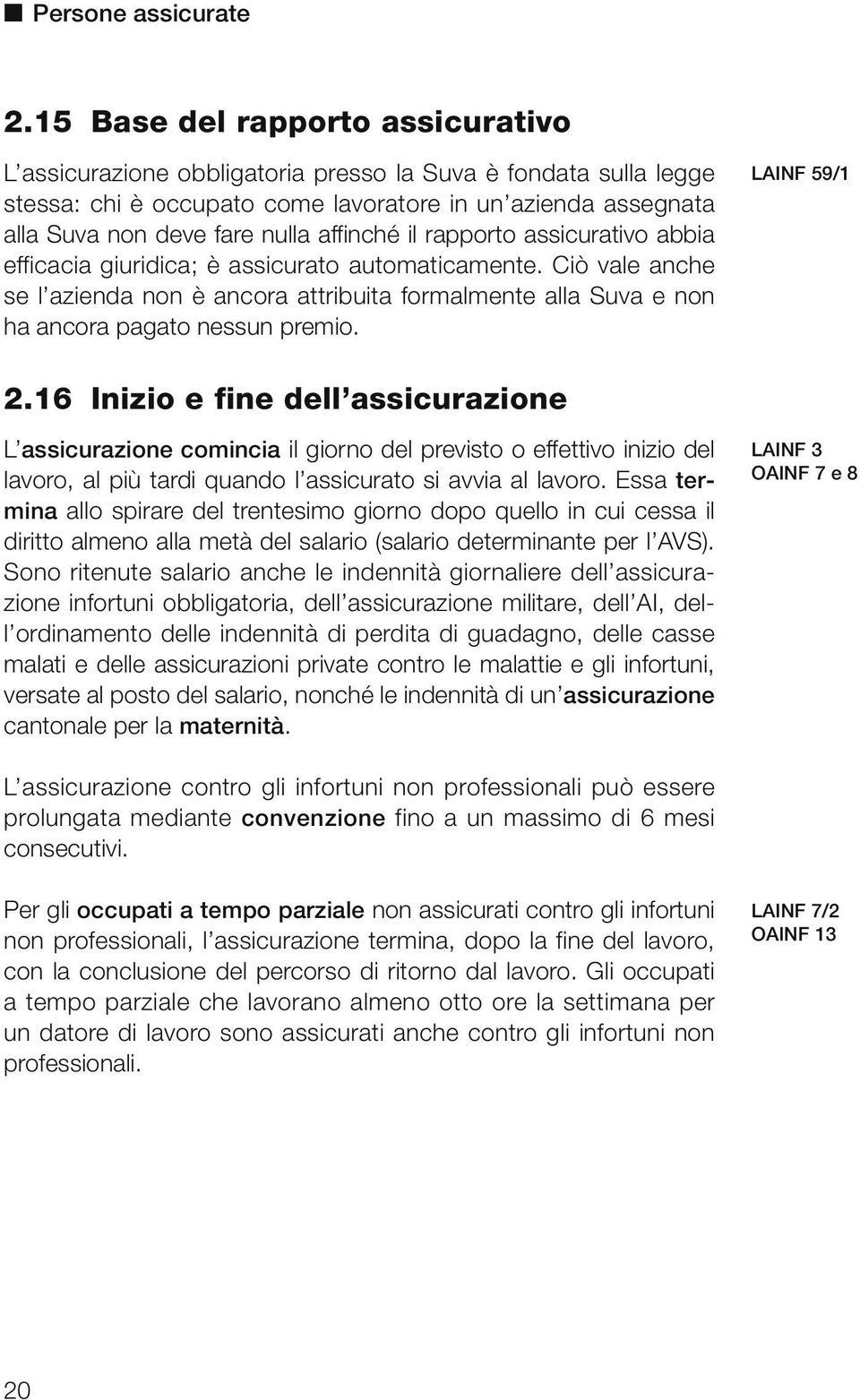 Persone assicurate

2.15 Base del rapporto assicurativo

L'assicurazione obbligatoria presso la Suva è fondata sulla legge stessa: chi è occupato come lavoratore in un'azienda assegnata alla Suva non deve fare nulla affinché il rapporto assicurativo abbia efficacia giuridica; è assicurato automaticamente. Ciò vale anche se l'azienda non è ancora attribuita formalmente alla Suva e non ha ancora pagato nessun premio.

LAINF 59/1

2.16 Inizio e fine dell'assicurazione

L'assicurazione comincia il giorno del previsto o effettivo inizio del lavoro, al più tardi quando l'assicurato si avvia al lavoro. Essa termina allo spirare del trentesimo giorno dopo quello in cui cessa il diritto almeno alla metà del salario (salario determinante per l'AVS). Sono ritenute salario anche le indennità giornaliere dell'assicurazione infortuni obbligatoria, dell'assicurazione militare, dell'AI, dell'ordinamento delle indennità di perdita di guadagno, delle casse malati e delle assicurazioni private contro le malattie e gli infortuni, versate al posto del salario, nonché le indennità di un'assicurazione cantonale per la maternità.

LAINF 3
OAINF 7 e 8

L'assicurazione contro gli infortuni non professionali può essere prolungata mediante convenzione fino a un massimo di 6 mesi consecutivi.

Per gli occupati a tempo parziale non assicurati contro gli infortuni non professionali, l'assicurazione termina, dopo la fine del lavoro, con la conclusione del percorso di ritorno dal lavoro. Gli occupati a tempo parziale che lavorano almeno otto ore la settimana per un datore di lavoro sono assicurati anche contro gli infortuni non professionali.

LAINF 7/2
OAINF 13

20